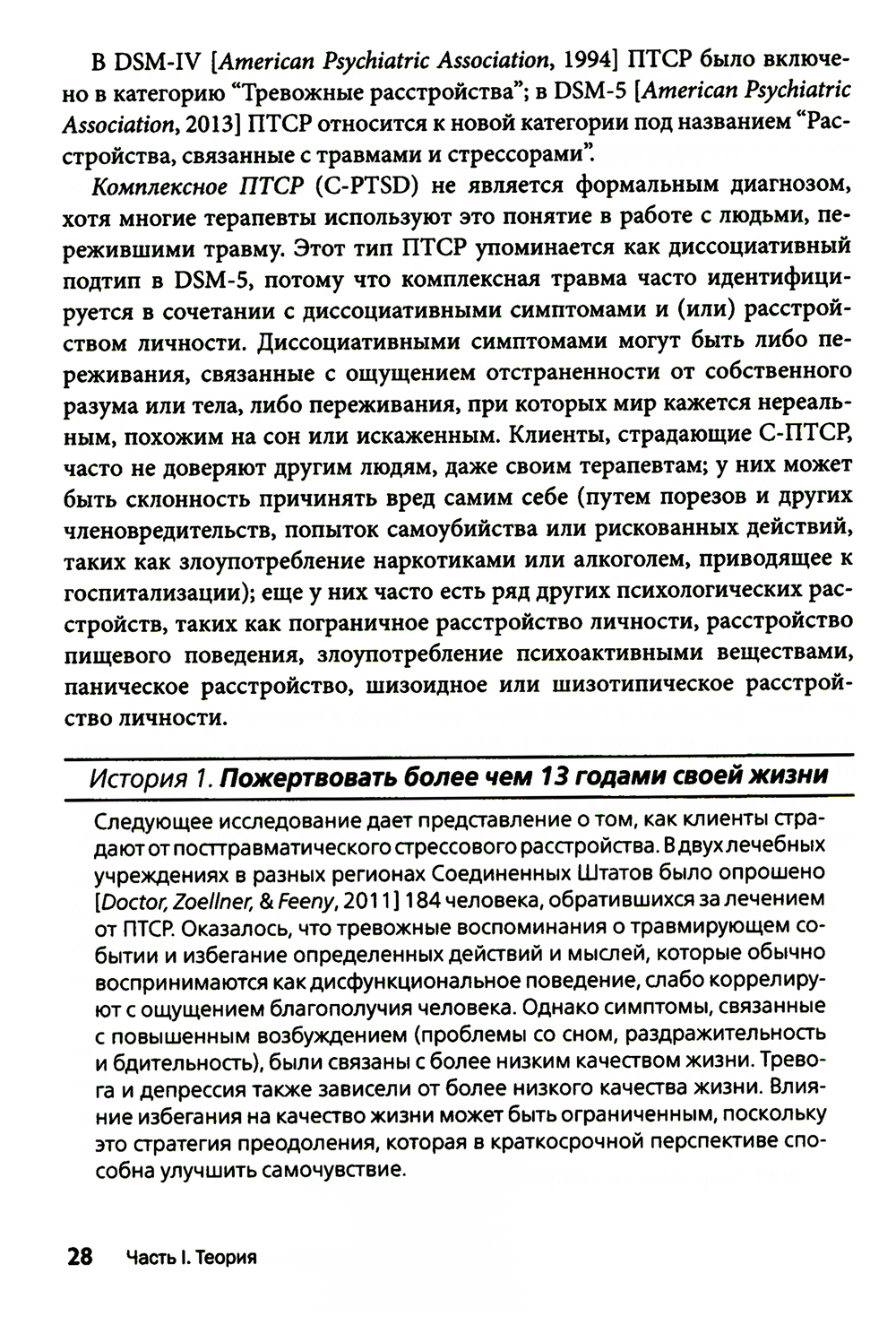 В DSM-IV [American Psychiatric Association, 1994] ПТСР было включено в категорию “Тревожные расстройства”; в DSM-5 [American Psychiatric Association, 2013] ПТСР относится к новой категории под названием “Расстройства, связанные с травмами и стрессорами”.

Комплексное ПТСР (C-PTSD) не является формальным диагнозом, хотя многие терапевты используют это понятие в работе с людьми, пережившими травму. Этот тип ПТСР упоминается как диссоциативный подтип в DSM-5, потому что комплексная травма часто идентифицируется в сочетании с диссоциативными симптомами и (или) расстройством личности. Диссоциативными симптомами могут быть либо переживания, связанные с ощущением отстраненности от собственного разума или тела, либо переживания, при которых мир кажется нереальным, похожим на сон или искаженным. Клиенты, страдающие С-ПТСР, часто не доверяют другим людям, даже своим терапевтам; у них может быть склонность причинять вред самим себе (путем порезов и других членовредительств, попыток самоубийства или рискованных действий, таких как злоупотребление наркотиками или алкоголем, приводящее к госпитализации); еще у них часто есть ряд других психологических расстройств, таких как пограничное расстройство личности, расстройство пищевого поведения, злоупотребление психоактивными веществами, паническое расстройство, шизоидное или шизотипическое расстройство личности.

История 1. Пожертвовать более чем 13 годами своей жизни

Следующее исследование дает представление о том, как клиенты страдают от посттравматического стрессового расстройства. В двух лечебных учреждениях в разных регионах Соединенных Штатов было опрошено [Doctor, Zoellner, & Feeny, 2011] 184 человека, обратившихся за лечением от ПТСР. Оказалось, что тревожные воспоминания о травмирующем событии и избегание определенных действий и мыслей, которые обычно воспринимаются как дисфункциональное поведение, слабо коррелируют с ощущением благополучия человека. Однако симптомы, связанные с повышенным возбуждением (проблемы со сном, раздражительность и бдительность), были связаны с более низким качеством жизни. Тревога и депрессия также зависели от более низкого качества жизни. Влияние избегания на качество жизни может быть ограниченным, поскольку это стратегия преодоления, которая в краткосрочной перспективе способна улучшить самочувствие.

28 Часть I. Теория